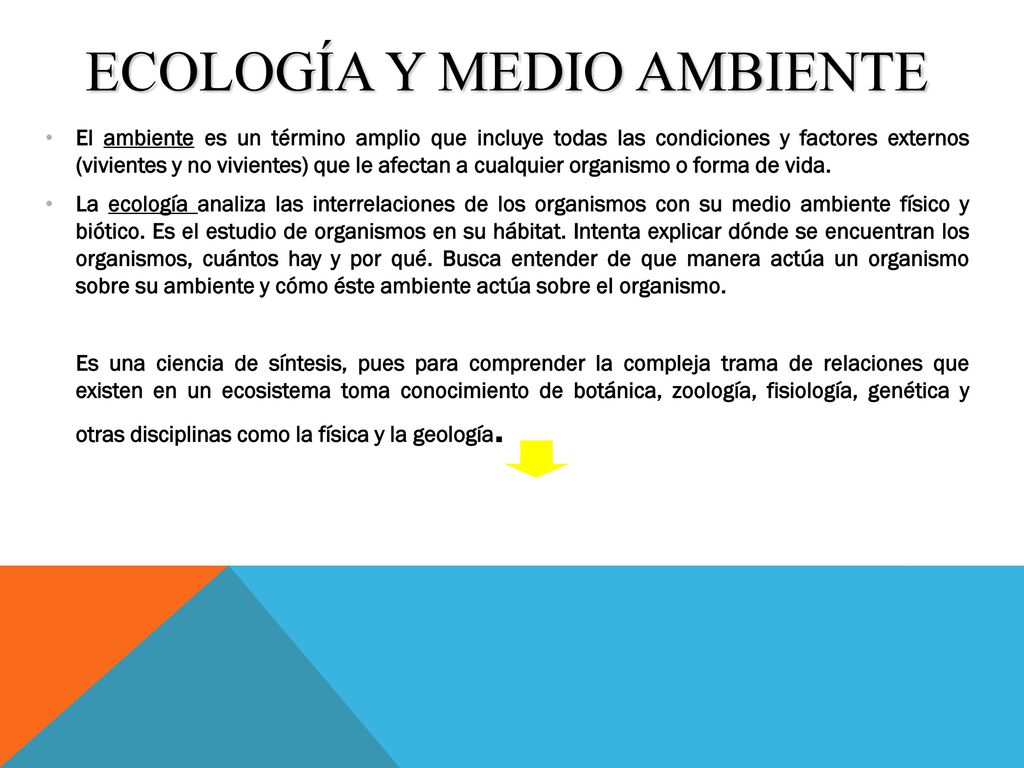 ECOLOGÍA Y MEDIO AMBIENTE

• El ambiente es un término amplio que incluye todas las condiciones y factores externos (vivientes y no vivientes) que le afectan a cualquier organismo o forma de vida.

• La ecología analiza las interrelaciones de los organismos con su medio ambiente físico y biótico. Es el estudio de organismos en su hábitat. Intenta explicar dónde se encuentran los organismos, cuántos hay y por qué. Busca entender de que manera actúa un organismo sobre su ambiente y cómo éste ambiente actúa sobre el organismo.

Es una ciencia de síntesis, pues para comprender la compleja trama de relaciones que existen en un ecosistema toma conocimiento de botánica, zoología, fisiología, genética y otras disciplinas como la física y la geología.